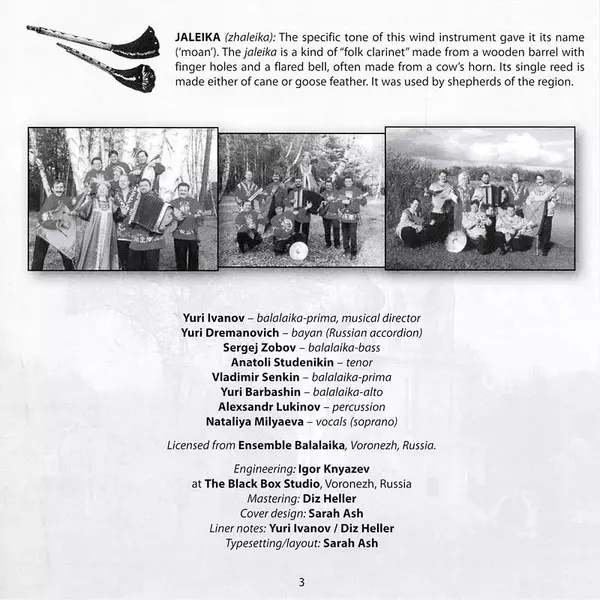 JALEIKA (zhaleika): The specific tone of this wind instrument gave it its name ('moan'). The jaleika is a kind of "folk clarinet" made from a wooden barrel with finger holes and a flared bell, often made from a cow's horn. Its single reed is made either of cane or goose feather. It was used by shepherds of the region.

Yuri Ivanov – balalaika-prima, musical director
Yuri Dremanovich – bayan (Russian accordion)
Sergej Zobov – balalaika-bass
Anatoli Studenikin – tenor
Vladimir Senkin – balalaika-prima
Yuri Barbashin – balalaika-alto
Alexsandr Lukinov – percussion
Nataliya Milyaeva – vocals (soprano)

Licensed from Ensemble Balalaika, Voronezh, Russia.

Engineering: Igor Knyazev
at The Black Box Studio, Voronezh, Russia
Mastering: Diz Heller
Cover design: Sarah Ash
Liner notes: Yuri Ivanov / Diz Heller
Typesetting/layout: Sarah Ash

3